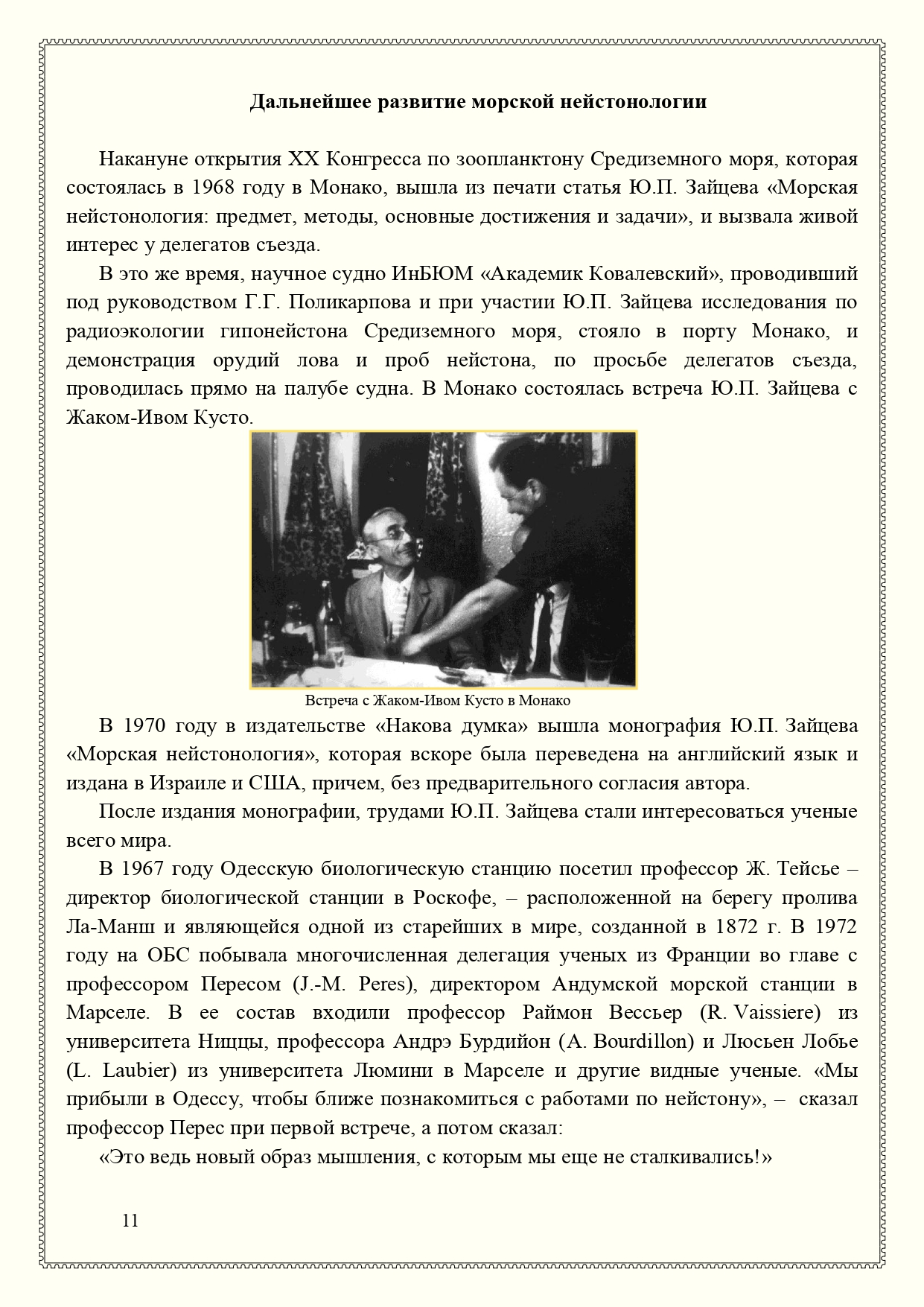 **Дальнейшее развитие морской нейстонологии**

Накануне открытия XX Конгресса по зоопланктону Средиземного моря, которая состоялась в 1968 году в Монако, вышла из печати статья Ю.П. Зайцева «Морская нейстонология: предмет, методы, основные достижения и задачи», и вызвала живой интерес у делегатов съезда.

В это же время, научное судно ИнБЮМ «Академик Ковалевский», проводивший под руководством Г.Г. Поликарпова и при участии Ю.П. Зайцева исследования по радиоэкологии гипонейстона Средиземного моря, стояло в порту Монако, и демонстрация орудий лова и проб нейстона, по просьбе делегатов съезда, проводилась прямо на палубе судна. В Монако состоялась встреча Ю.П. Зайцева с Жаком-Ивом Кусто.

Встреча с Жаком-Ивом Кусто в Монако

В 1970 году в издательстве «Накова думка» вышла монография Ю.П. Зайцева «Морская нейстонология», которая вскоре была переведена на английский язык и издана в Израиле и США, причем, без предварительного согласия автора.

После издания монографии, трудами Ю.П. Зайцева стали интересоваться ученые всего мира.

В 1967 году Одесскую биологическую станцию посетил профессор Ж. Тейсье – директор биологической станции в Роскофе, – расположенной на берегу пролива Ла-Манш и являющейся одной из старейших в мире, созданной в 1872 г. В 1972 году на ОБС побывала многочисленная делегация ученых из Франции во главе с профессором Пересом (J.-M. Peres), директором Андумской морской станции в Марселе. В ее состав входили профессор Раймон Вессьер (R. Vaissiere) из университета Ниццы, профессора Андрэ Бурдийон (A. Bourdillon) и Люсьен Лобье (L. Laubier) из университета Люмини в Марселе и другие видные ученые. «Мы прибыли в Одессу, чтобы ближе познакомиться с работами по нейстону», – сказал профессор Перес при первой встрече, а потом сказал:

«Это ведь новый образ мышления, с которым мы еще не сталкивались!»

11